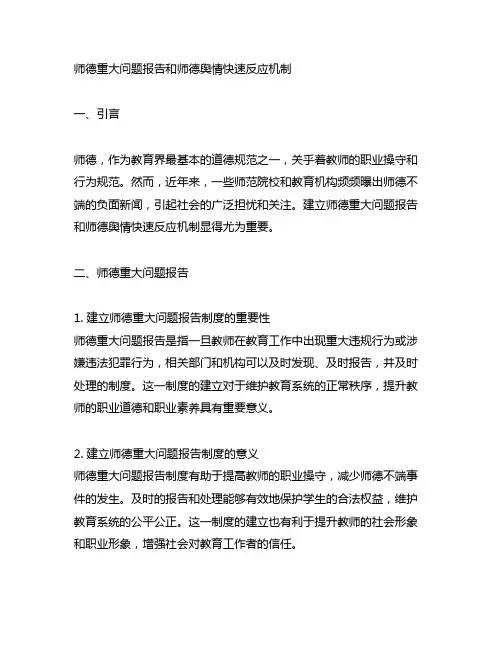 师德重大问题报告和师德舆情快速反应机制

一、引言

师德，作为教育界最基本的道德规范之一，关乎着教师的职业操守和行为规范。然而，近年来，一些师范院校和教育机构频频曝出师德不端的负面新闻，引起社会的广泛担忧和关注。建立师德重大问题报告和师德舆情快速反应机制显得尤为重要。

二、师德重大问题报告

1. 建立师德重大问题报告制度的重要性
师德重大问题报告是指一旦教师在教育工作中出现重大违规行为或涉嫌违法犯罪行为，相关部门和机构可以及时发现、及时报告，并及时处理的制度。这一制度的建立对于维护教育系统的正常秩序，提升教师的职业道德和职业素养具有重要意义。

2. 建立师德重大问题报告制度的意义
师德重大问题报告制度有助于提高教师的职业操守，减少师德不端事件的发生。及时的报告和处理能够有效地保护学生的合法权益，维护教育系统的公平公正。这一制度的建立也有利于提升教师的社会形象和职业形象，增强社会对教育工作者的信任。